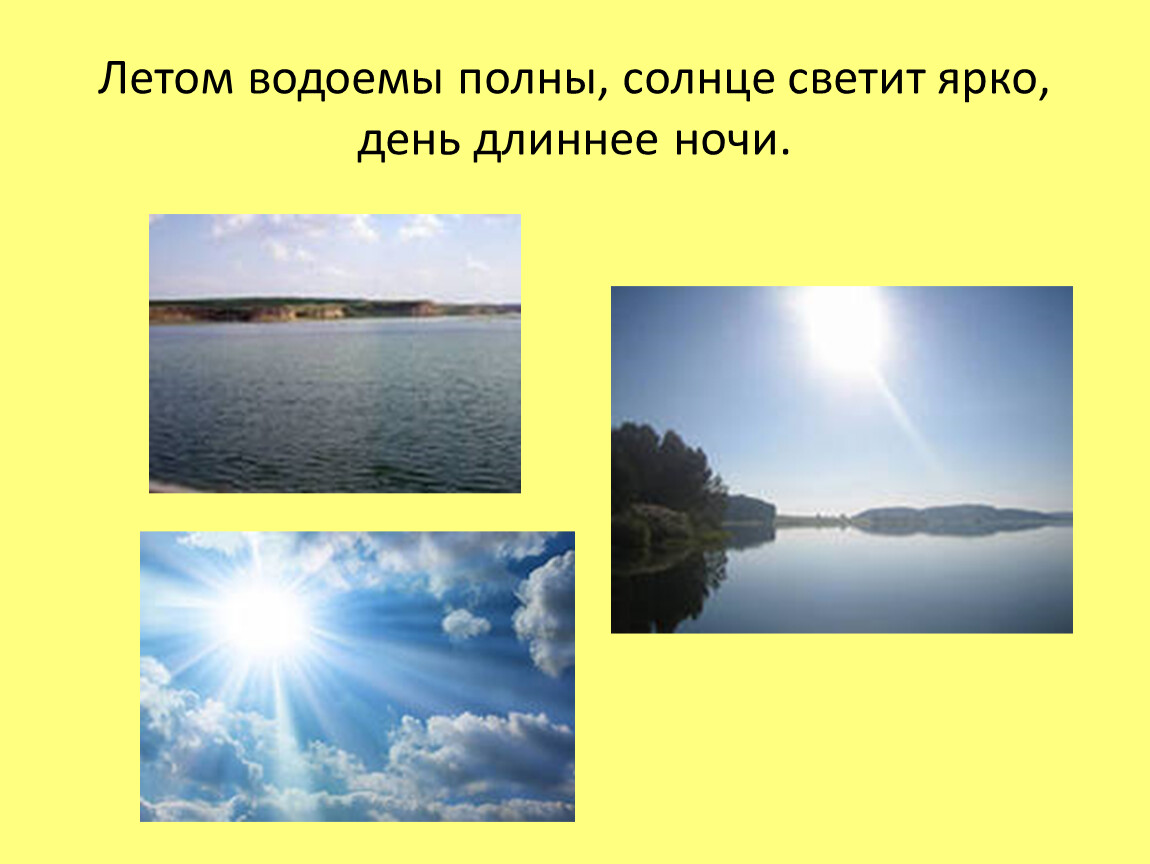 Летом водоемы полны, солнце светит ярко, день длиннее ночи.